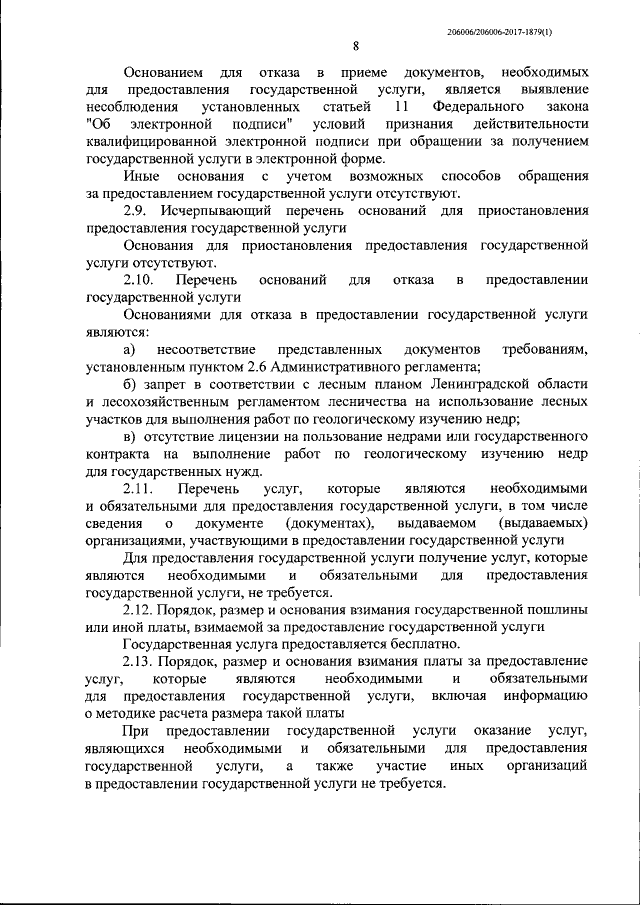 206006/206006-2017-1879(1)

8

Основанием для отказа в приеме документов, необходимых для предоставления государственной услуги, является выявление несоблюдения установленных статьей 11 Федерального закона "Об электронной подписи" условий признания действительности квалифицированной электронной подписи при обращении за получением государственной услуги в электронной форме.

Иные основания с учетом возможных способов обращения за предоставлением государственной услуги отсутствуют.

2.9. Исчерпывающий перечень оснований для приостановления предоставления государственной услуги

Основания для приостановления предоставления государственной услуги отсутствуют.

2.10. Перечень оснований для отказа в предоставлении государственной услуги

Основаниями для отказа в предоставлении государственной услуги являются:

а) несоответствие представленных документов требованиям, установленным пунктом 2.6 Административного регламента;

б) запрет в соответствии с лесным планом Ленинградской области и лесохозяйственным регламентом лесничества на использование лесных участков для выполнения работ по геологическому изучению недр;

в) отсутствие лицензии на пользование недрами или государственного контракта на выполнение работ по геологическому изучению недр для государственных нужд.

2.11. Перечень услуг, которые являются необходимыми и обязательными для предоставления государственной услуги, в том числе сведения о документе (документах), выдаваемом (выдаваемых) организациями, участвующими в предоставлении государственной услуги

Для предоставления государственной услуги получение услуг, которые являются необходимыми и обязательными для предоставления государственной услуги, не требуется.

2.12. Порядок, размер и основания взимания государственной пошлины или иной платы, взимаемой за предоставление государственной услуги

Государственная услуга предоставляется бесплатно.

2.13. Порядок, размер и основания взимания платы за предоставление услуг, которые являются необходимыми и обязательными для предоставления государственной услуги, включая информацию о методике расчета размера такой платы

При предоставлении государственной услуги оказание услуг, являющихся необходимыми и обязательными для предоставления государственной услуги, а также участие иных организаций в предоставлении государственной услуги не требуется.